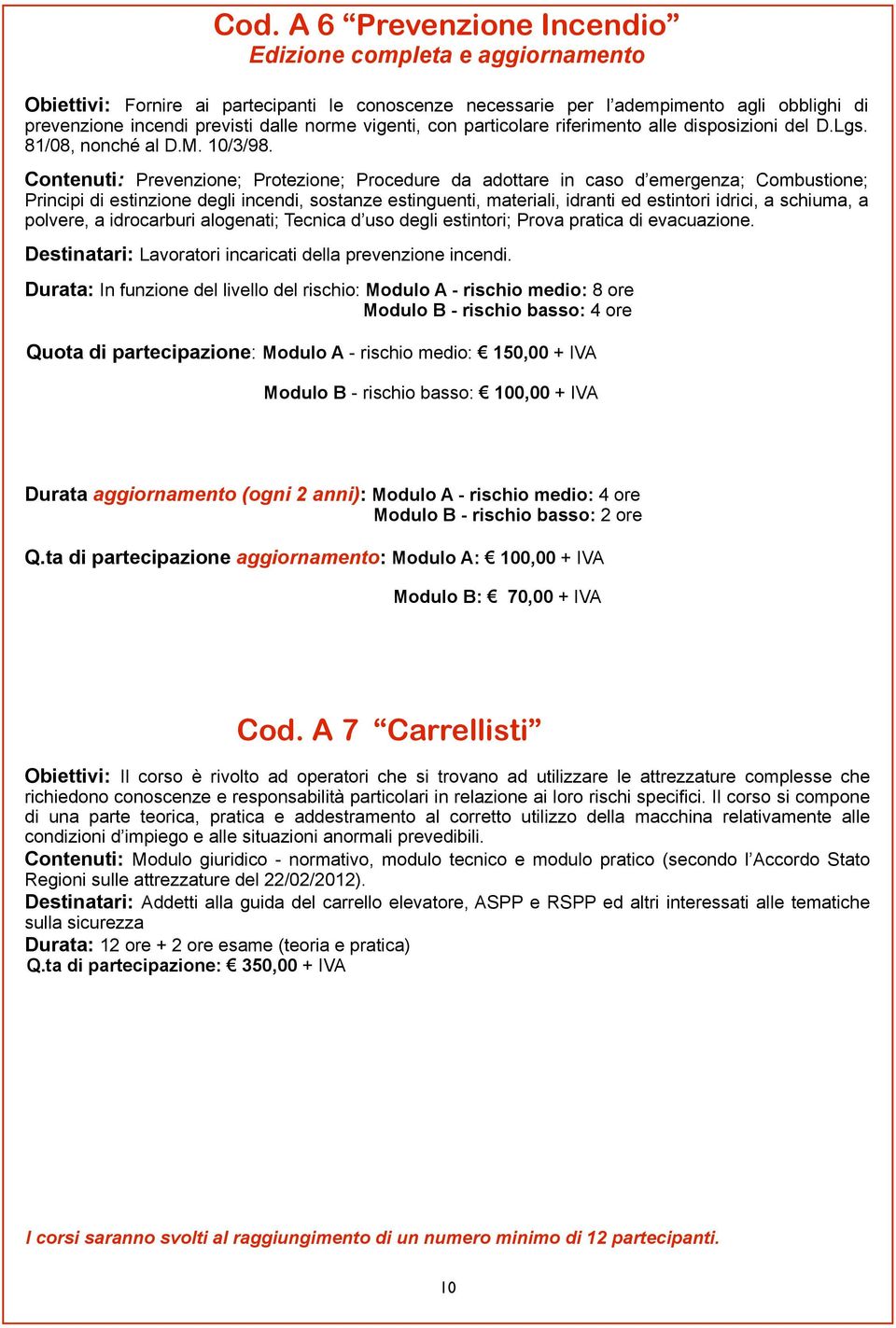 Cod. A 6 “Prevenzione Incendio”
Edizione completa e aggiornamento

Obiettivi: Fornire ai partecipanti le conoscenze necessarie per l’adempimento agli obblighi di prevenzione incendi previsti dalle norme vigenti, con particolare riferimento alle disposizioni del D.Lgs. 81/08, nonché al D.M. 10/3/98.

Contenuti: Prevenzione; Protezione; Procedure da adottare in caso d’emergenza; Combustione; Principi di estinzione degli incendi, sostanze estinguenti, materiali, idranti ed estintori idrici, a schiuma, a polvere, a idrocarburi alogenati; Tecnica d’uso degli estintori; Prova pratica di evacuazione.

Destinatari: Lavoratori incaricati della prevenzione incendi.

Durata: In funzione del livello del rischio: Modulo A - rischio medio: 8 ore
Modulo B - rischio basso: 4 ore

Quota di partecipazione: Modulo A - rischio medio: € 150,00 + IVA

Modulo B - rischio basso: € 100,00 + IVA

Durata aggiornamento (ogni 2 anni): Modulo A - rischio medio: 4 ore
Modulo B - rischio basso: 2 ore

Q.ta di partecipazione aggiornamento: Modulo A: € 100,00 + IVA

Modulo B: € 70,00 + IVA

Cod. A 7 “Carrellisti”

Obiettivi: Il corso è rivolto ad operatori che si trovano ad utilizzare le attrezzature complesse che richiedono conoscenze e responsabilità particolari in relazione ai loro rischi specifici. Il corso si compone di una parte teorica, pratica e addestramento al corretto utilizzo della macchina relativamente alle condizioni d’impiego e alle situazioni anormali prevedibili.
Contenuti: Modulo giuridico - normativo, modulo tecnico e modulo pratico (secondo l’Accordo Stato Regioni sulle attrezzature del 22/02/2012).
Destinatari: Addetti alla guida del carrello elevatore, ASPP e RSPP ed altri interessati alle tematiche sulla sicurezza
Durata: 12 ore + 2 ore esame (teoria e pratica)
Q.ta di partecipazione: € 350,00 + IVA

I corsi saranno svolti al raggiungimento di un numero minimo di 12 partecipanti.

10